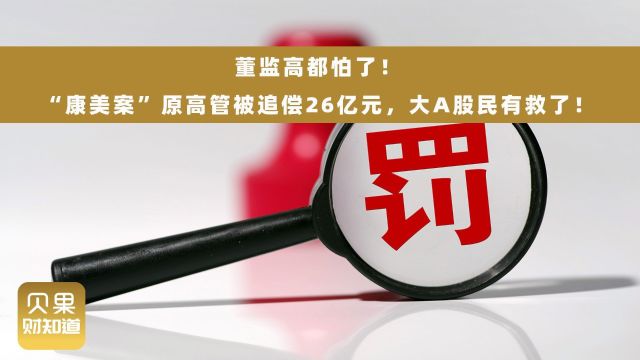 董监高都怕了！

“康美案”原高管被追偿26亿元，大A股民有救了！

罚

贝果
财知道